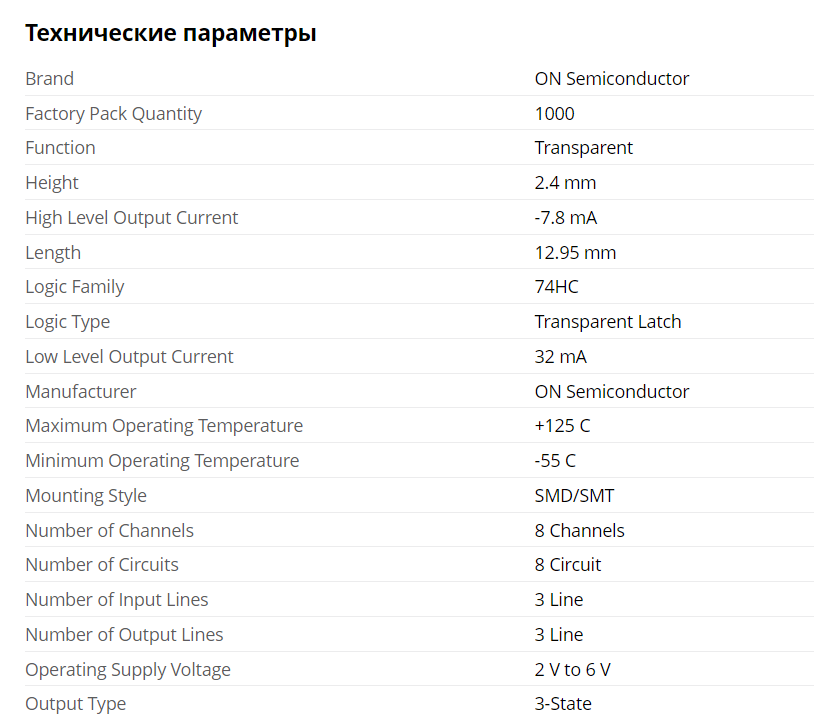 Технические параметры

| | |
|---|---|
| Brand | ON Semiconductor |
| Factory Pack Quantity | 1000 |
| Function | Transparent |
| Height | 2.4 mm |
| High Level Output Current | -7.8 mA |
| Length | 12.95 mm |
| Logic Family | 74HC |
| Logic Type | Transparent Latch |
| Low Level Output Current | 32 mA |
| Manufacturer | ON Semiconductor |
| Maximum Operating Temperature | +125 C |
| Minimum Operating Temperature | -55 C |
| Mounting Style | SMD/SMT |
| Number of Channels | 8 Channels |
| Number of Circuits | 8 Circuit |
| Number of Input Lines | 3 Line |
| Number of Output Lines | 3 Line |
| Operating Supply Voltage | 2 V to 6 V |
| Output Type | 3-State |